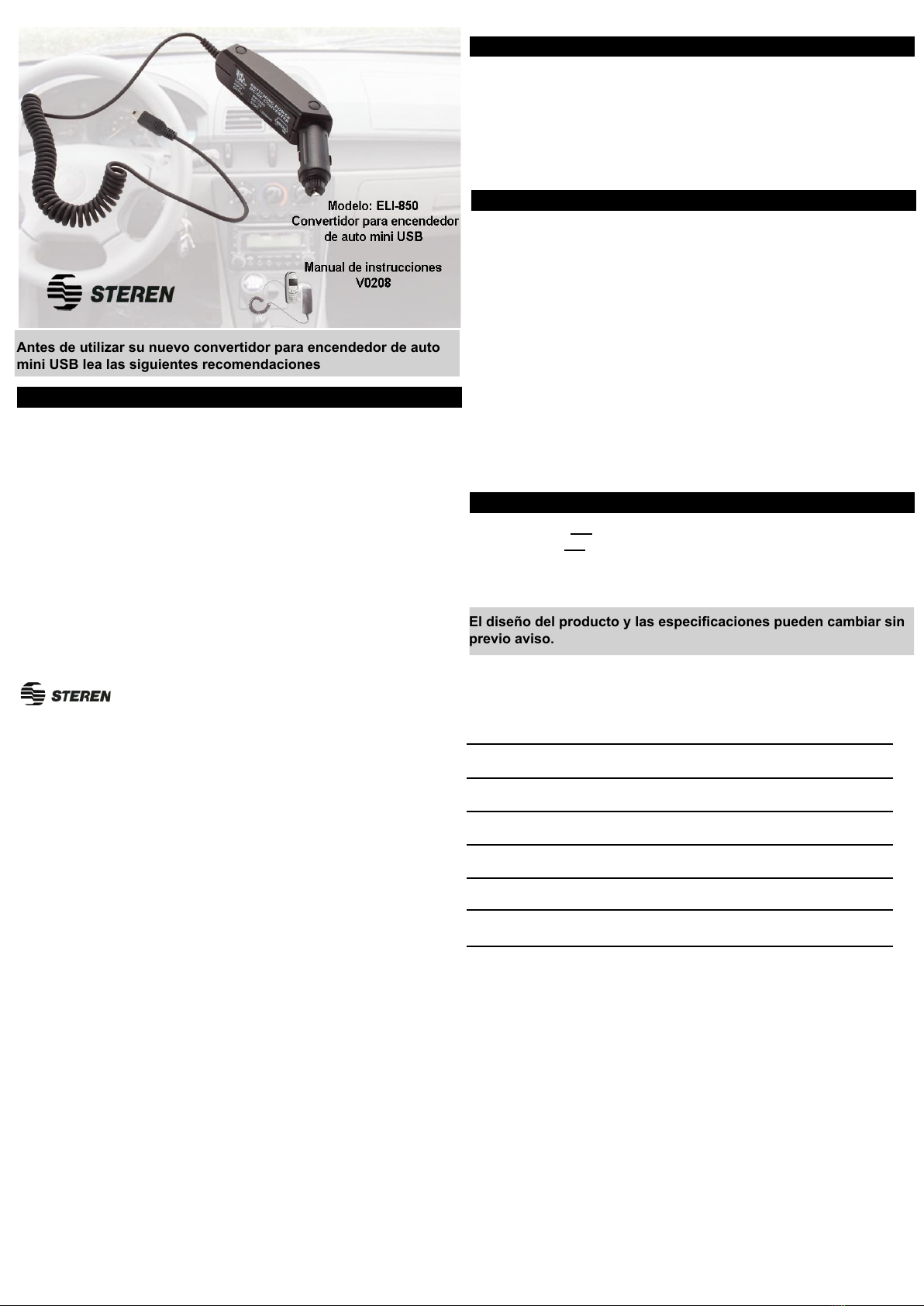 Modelo: ELI-850
Convertidor para encendedor de auto mini USB

Manual de instrucciones
V0208

STEREN

Antes de utilizar su nuevo convertidor para encendedor de auto mini USB lea las siguientes recomendaciones

STEREN

El diseño del producto y las especificaciones pueden cambiar sin previo aviso.